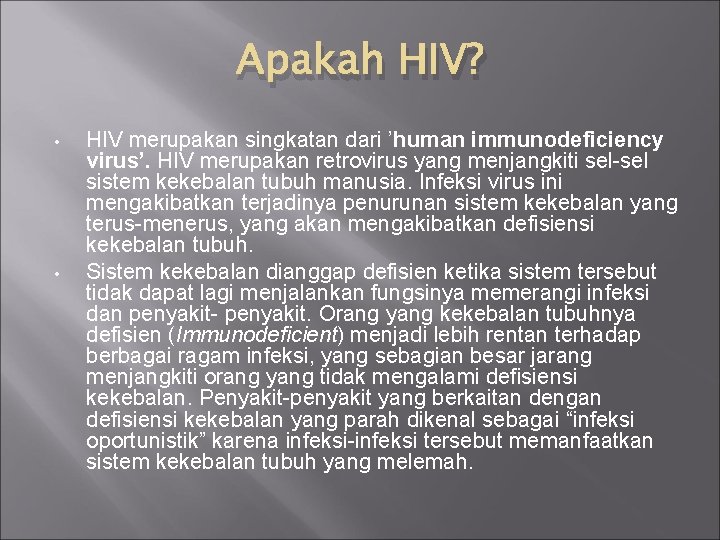 Apakah HIV?

• HIV merupakan singkatan dari ’human immunodeficiency virus’. HIV merupakan retrovirus yang menjangkiti sel-sel sistem kekebalan tubuh manusia. Infeksi virus ini mengakibatkan terjadinya penurunan sistem kekebalan yang terus-menerus, yang akan mengakibatkan defisiensi kekebalan tubuh.

• Sistem kekebalan dianggap defisien ketika sistem tersebut tidak dapat lagi menjalankan fungsinya memerangi infeksi dan penyakit- penyakit. Orang yang kekebalan tubuhnya defisien (Immunodeficient) menjadi lebih rentan terhadap berbagai ragam infeksi, yang sebagian besar jarang menjangkiti orang yang tidak mengalami defisiensi kekebalan. Penyakit-penyakit yang berkaitan dengan defisiensi kekebalan yang parah dikenal sebagai “infeksi oportunistik” karena infeksi-infeksi tersebut memanfaatkan sistem kekebalan tubuh yang melemah.